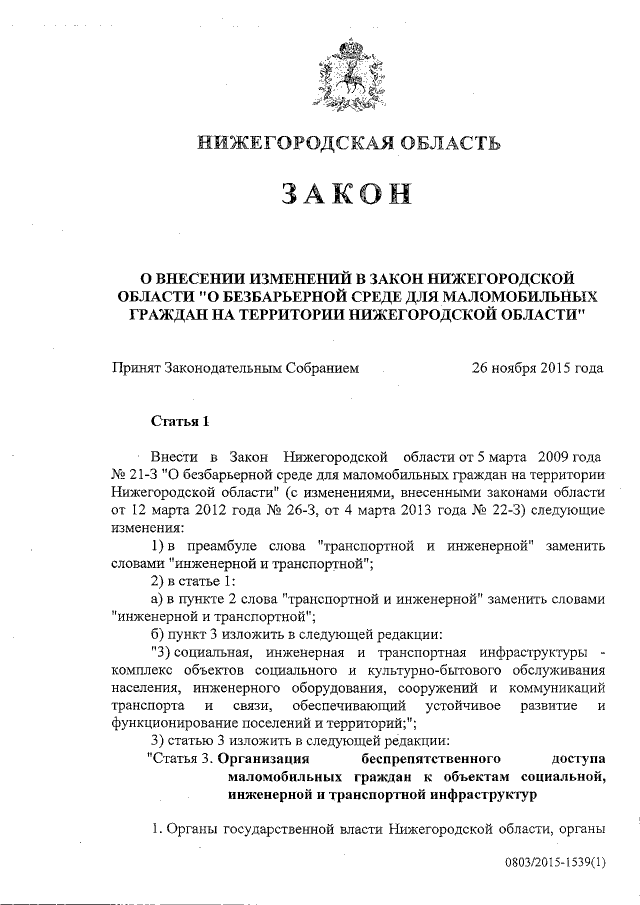 НИЖЕГОРОДСКАЯ ОБЛАСТЬ

ЗАКОН

О ВНЕСЕНИИ ИЗМЕНЕНИЙ В ЗАКОН НИЖЕГОРОДСКОЙ ОБЛАСТИ "О БЕЗБАРЬЕРНОЙ СРЕДЕ ДЛЯ МАЛОМОБИЛЬНЫХ ГРАЖДАН НА ТЕРРИТОРИИ НИЖЕГОРОДСКОЙ ОБЛАСТИ"

Принят Законодательным Собранием 26 ноября 2015 года

Статья 1

Внести в Закон Нижегородской области от 5 марта 2009 года № 21-З "О безбарьерной среде для маломобильных граждан на территории Нижегородской области" (с изменениями, внесенными законами области от 12 марта 2012 года № 26-З, от 4 марта 2013 года № 22-З) следующие изменения:

1) в преамбуле слова "транспортной и инженерной" заменить словами "инженерной и транспортной";

2) в статье 1:

а) в пункте 2 слова "транспортной и инженерной" заменить словами "инженерной и транспортной";

б) пункт 3 изложить в следующей редакции:

"3) социальная, инженерная и транспортная инфраструктуры - комплекс объектов социального и культурно-бытового обслуживания населения, инженерного оборудования, сооружений и коммуникаций транспорта и связи, обеспечивающий устойчивое развитие и функционирование поселений и территорий;";

3) статью 3 изложить в следующей редакции:

"Статья 3. Организация беспрепятственного доступа маломобильных граждан к объектам социальной, инженерной и транспортной инфраструктур

1. Органы государственной власти Нижегородской области, органы

0803/2015-1539(1)